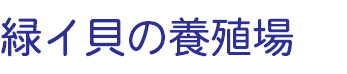 緑イ貝の養殖場